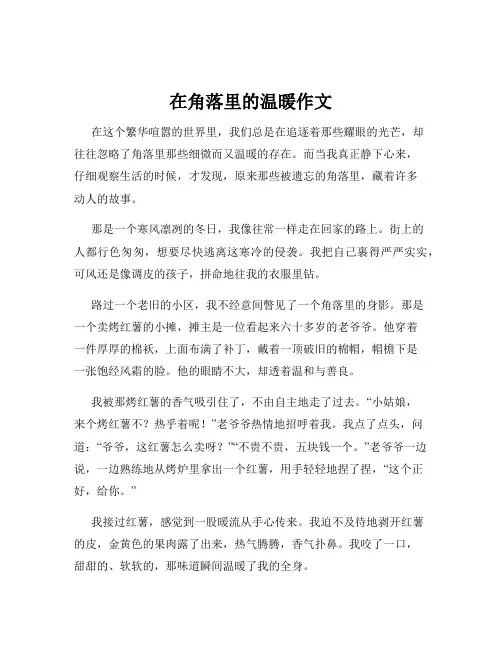 在角落里的温暖作文

在这个繁华喧嚣的世界里，我们总是在追逐着那些耀眼的光芒，却往往忽略了角落里那些细微而又温暖的存在。而当我真正静下心来，仔细观察生活的时候，才发现，原来那些被遗忘的角落里，藏着许多动人的故事。

那是一个寒风凛冽的冬日，我像往常一样走在回家的路上。街上的人都行色匆匆，想要尽快逃离这寒冷的侵袭。我把自己裹得严严实实，可风还是像调皮的孩子，拼命地往我的衣服里钻。

路过一个老旧的小区，我不经意间瞥见了一个角落里的身影。那是一个卖烤红薯的小摊，摊主是一位看起来六十多岁的老爷爷。他穿着一件厚厚的棉袄，上面布满了补丁，戴着一顶破旧的棉帽，帽檐下是一张饱经风霜的脸。他的眼睛不大，却透着温和与善良。

我被那烤红薯的香气吸引住了，不由自主地走了过去。“小姑娘，来个烤红薯不？热乎着呢！”老爷爷热情地招呼着我。我点了点头，问道：“爷爷，这红薯怎么卖呀？”“不贵不贵，五块钱一个。”老爷爷一边说，一边熟练地从烤炉里拿出一个红薯，用手轻轻地捏了捏，“这个正好，给你。”

我接过红薯，感觉到一股暖流从手心传来。我迫不及待地剥开红薯的皮，金黄色的果肉露了出来，热气腾腾，香气扑鼻。我咬了一口，甜甜的、软软的，那味道瞬间温暖了我的全身。